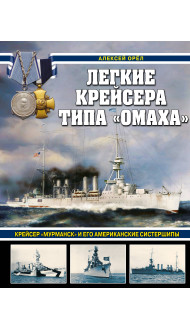 АЛЕКСЕЙ ОРЁЛ

ЛЕГКИЕ КРЕЙСЕРА ТИПА «ОМАХА»

КРЕЙСЕР «МУРМАНСК» И ЕГО АМЕРИКАНСКИЕ СИСТЕРШИПЫ